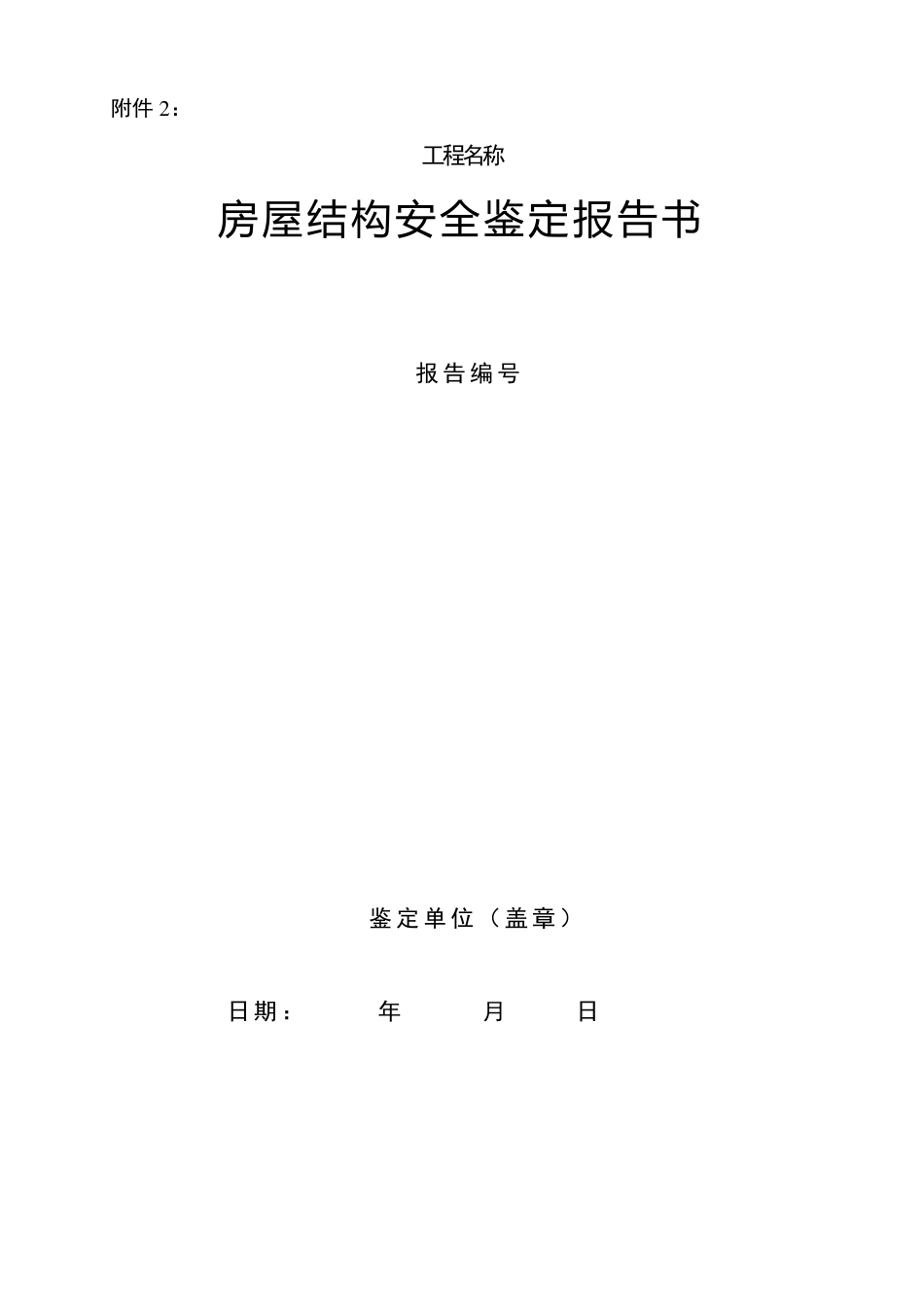 附件 2：

工程名称

房屋结构安全鉴定报告书

报告编号

鉴定单位（盖章）

日期： 年 月 日